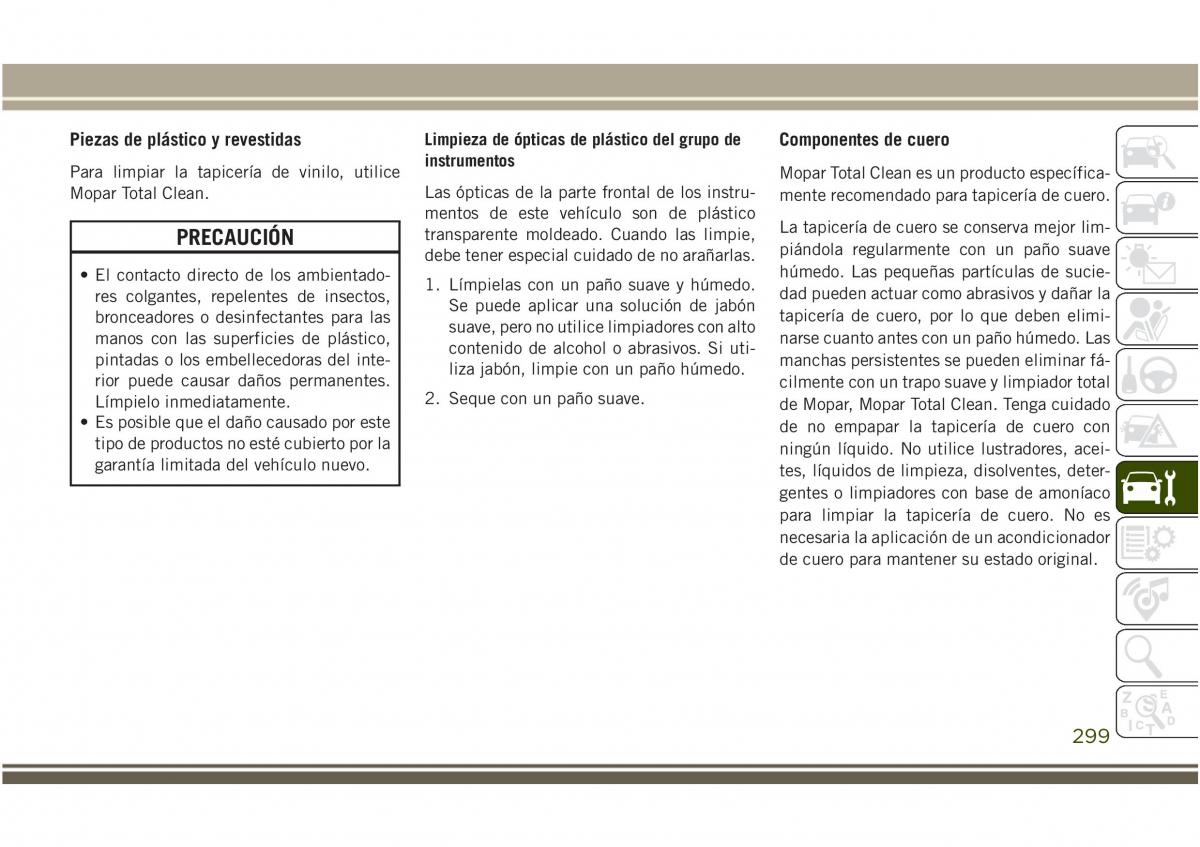 Piezas de plástico y revestidas

Para limpiar la tapicería de vinilo, utilice Mopar Total Clean.

PRECAUCIÓN

• El contacto directo de los ambientadores colgantes, repelentes de insectos, bronceadores o desinfectantes para las manos con las superficies de plástico, pintadas o los embellecedoras del interior puede causar daños permanentes. Límpielo inmediatamente.
• Es posible que el daño causado por este tipo de productos no esté cubierto por la garantía limitada del vehículo nuevo.

Limpieza de ópticas de plástico del grupo de instrumentos

Las ópticas de la parte frontal de los instrumentos de este vehículo son de plástico transparente moldeado. Cuando las limpie, debe tener especial cuidado de no arañarlas.

1. Límpielas con un paño suave y húmedo. Se puede aplicar una solución de jabón suave, pero no utilice limpiadores con alto contenido de alcohol o abrasivos. Si utiliza jabón, limpie con un paño húmedo.
2. Seque con un paño suave.

Componentes de cuero

Mopar Total Clean es un producto específicamente recomendado para tapicería de cuero.

La tapicería de cuero se conserva mejor limpiándola regularmente con un paño suave húmedo. Las pequeñas partículas de suciedad pueden actuar como abrasivos y dañar la tapicería de cuero, por lo que deben eliminarse cuanto antes con un paño húmedo. Las manchas persistentes se pueden eliminar fácilmente con un trapo suave y limpiador total de Mopar, Mopar Total Clean. Tenga cuidado de no empapar la tapicería de cuero con ningún líquido. No utilice lustradores, aceites, líquidos de limpieza, disolventes, detergentes o limpiadores con base de amoníaco para limpiar la tapicería de cuero. No es necesaria la aplicación de un acondicionador de cuero para mantener su estado original.

299